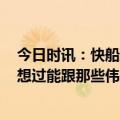 今日时讯：快船
想过能跟那些伟